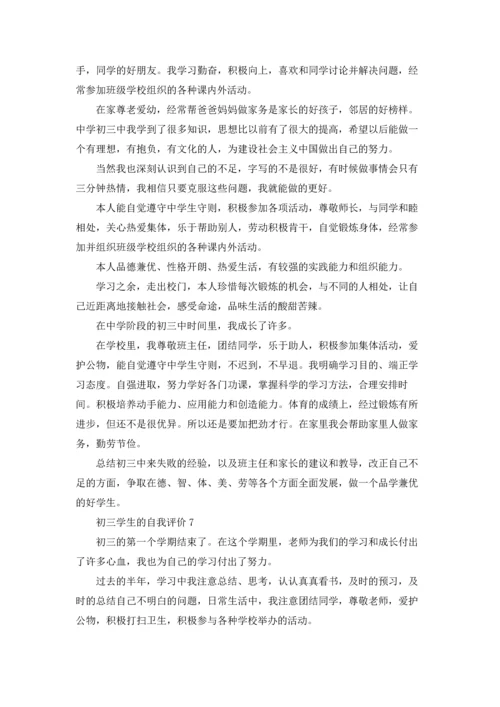 手，同学的好朋友。我学习勤奋，积极向上，喜欢和同学讨论并解决问题，经常参加班级学校组织的各种课内外活动。

在家尊老爱幼，经常帮爸爸妈妈做家务是家长的好孩子，邻居的好榜样。中学初三中我学到了很多知识，思想比以前有了很大的提高，希望以后能做一个有理想，有抱负，有文化的人，为建设社会主义中国做出自己的努力。

当然我也深刻认识到自己的不足，字写的不是很好，有时候做事情会只有三分钟热情，我相信只要克服这些问题，我就能做的更好。

本人能自觉遵守中学生守则，积极参加各项活动，尊敬师长，与同学和睦相处，关心热爱集体，乐于帮助别人，劳动积极肯干，自觉锻炼身体，经常参加并组织班级学校组织的各种课内外活动。

本人品德兼优、性格开朗、热爱生活，有较强的实践能力和组织能力。

学习之余，走出校门，本人珍惜每次锻炼的机会，与不同的人相处，让自己近距离地接触社会，感受命途，品味生活的酸甜苦辣。

在中学阶段的初三中时间里，我成长了许多。

在学校里，我尊敬班主任，团结同学，乐于助人，积极参加集体活动，爱护公物，能自觉遵守中学生守则，不迟到，不早退。我明确学习目的、端正学习态度。自强进取，努力学好各门功课，掌握科学的学习方法，合理安排时间。积极培养动手能力、应用能力和创造能力。体育的成绩上，经过锻炼有所进步，但还不是很优异。所以还是要加把劲才行。在家里我会帮助家里人做家务，勤劳节俭。

总结初三中来失败的经验，以及班主任和家长的建议和教导，改正自己不足的方面，争取在德、智、体、美、劳等各个方面全面发展，做一个品学兼优的好学生。

初三学生的自我评价 7

初三的第一个学期结束了。在这个学期里，老师为我们的学习和成长付出了许多心血，我也为自己的学习付出了努力。

过去的半年，学习中我注意总结、思考，认认真真看书，及时的预习，及时的总结自己不明白的问题，日常生活中，我注意团结同学，尊敬老师，爱护公物，积极打扫卫生，积极参与各种学校举办的活动。